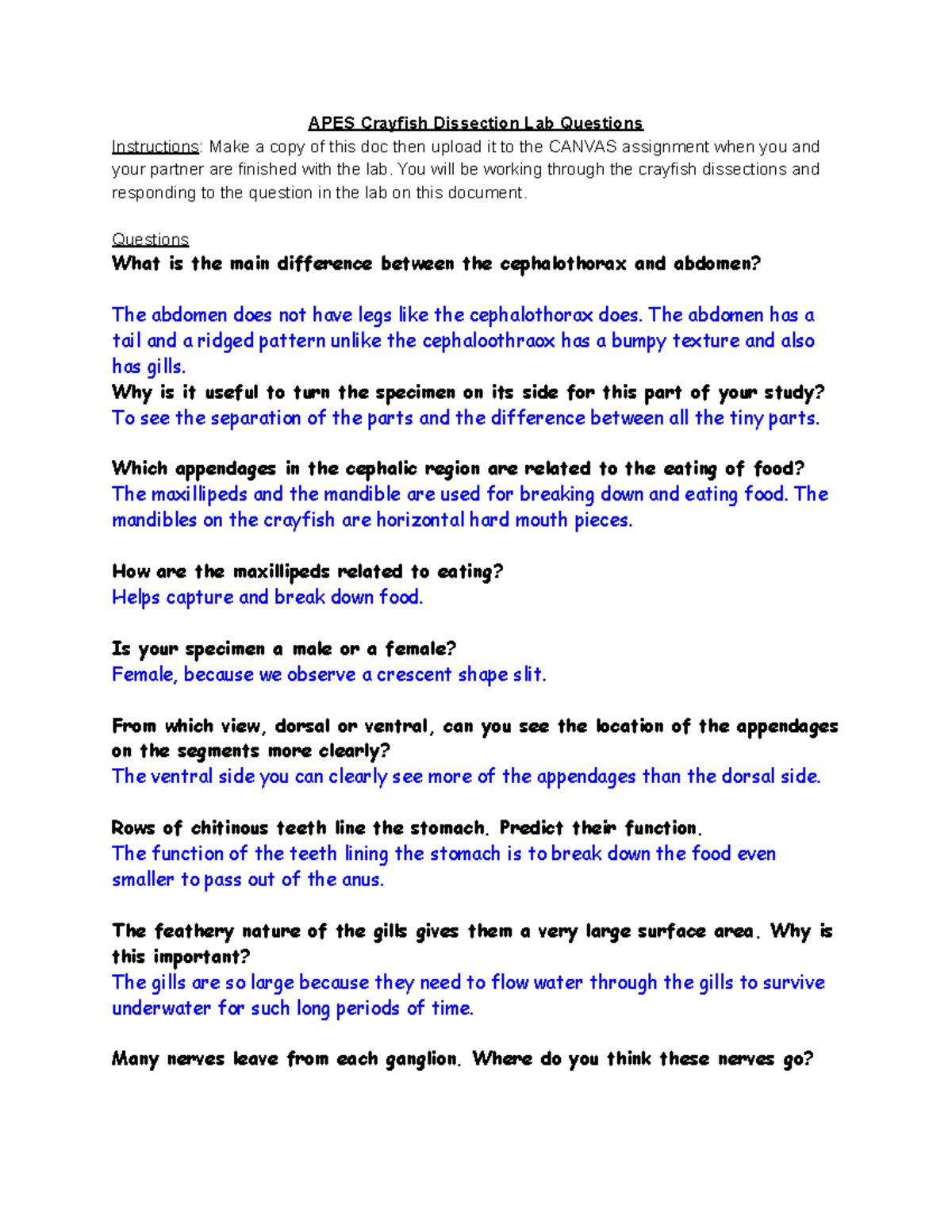 APES Crayfish Dissection Lab Questions

Instructions: Make a copy of this doc then upload it to the CANVAS assignment when you and your partner are finished with the lab. You will be working through the crayfish dissections and responding to the question in the lab on this document.

Questions
What is the main difference between the cephalothorax and abdomen?

The abdomen does not have legs like the cephalothorax does. The abdomen has a tail and a ridged pattern unlike the cephaloothraox has a bumpy texture and also has gills.
Why is it useful to turn the specimen on its side for this part of your study?
To see the separation of the parts and the difference between all the tiny parts.

Which appendages in the cephalic region are related to the eating of food?
The maxillipeds and the mandible are used for breaking down and eating food. The mandibles on the crayfish are horizontal hard mouth pieces.

How are the maxillipeds related to eating?
Helps capture and break down food.

Is your specimen a male or a female?
Female, because we observe a crescent shape slit.

From which view, dorsal or ventral, can you see the location of the appendages on the segments more clearly?
The ventral side you can clearly see more of the appendages than the dorsal side.

Rows of chitinous teeth line the stomach. Predict their function.
The function of the teeth lining the stomach is to break down the food even smaller to pass out of the anus.

The feathery nature of the gills gives them a very large surface area. Why is this important?
The gills are so large because they need to flow water through the gills to survive underwater for such long periods of time.

Many nerves leave from each ganglion. Where do you think these nerves go?